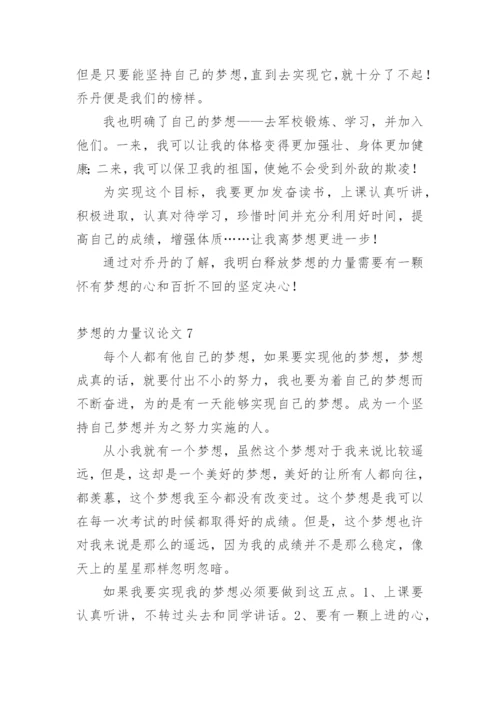 但是只要能坚持自己的梦想,直到去实现它,就十分了不起!乔丹便是我们的榜样。

我也明确了自己的梦想——去军校锻炼、学习，并加入他们。一来，我可以让我的体格变得更加强壮、身体更加健康;二来,我可以保卫我的祖国,使她不会受到外敌的欺凌!

为实现这个目标，我要更加发奋读书，上课认真听讲，积极进取，认真对待学习，珍惜时间并充分利用好时间，提高自己的成绩，增强体质……让我离梦想更进一步!

通过对乔丹的了解，我明白释放梦想的力量需要有一颗怀有梦想的心和百折不回的坚定决心!

梦想的力量议论文 7

每个人都有他自己的梦想，如果要实现他的梦想，梦想成真的话，就要付出不小的努力，我也要为着自己的梦想而不断奋进，为的是有一天能够实现自己的梦想。成为一个坚持自己梦想并为之努力实施的人。

从小我就有一个梦想，虽然这个梦想对于我来说比较遥远，但是，这却是一个美好的梦想，美好的让所有人都向往，都羡慕，这个梦想我至今都没有改变过。这个梦想是我可以在每一次考试的时候都取得好的成绩。但是，这个梦想也许对我来说是那么的遥远，因为我的成绩并不是那么稳定，像天上的星星那样忽明忽暗。

如果我要实现我的梦想必须要做到这五点。1、上课要认真听讲，不转过头去和同学讲话。2、要有一颗上进的心，